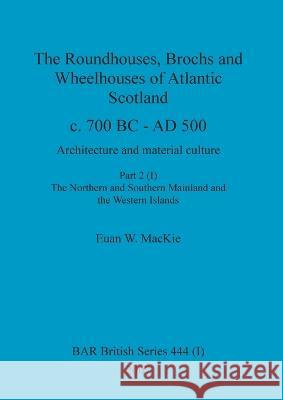 The Roundhouses, Brochs and Wheelhouses of Atlantic Scotland

c. 700 BC - AD 500

Architecture and material culture

Part 2 (I)
The Northern and Southern Mainland and the Western Islands

Euan W. MacKie

BAR British Series 444 (I)

Kraina Książek